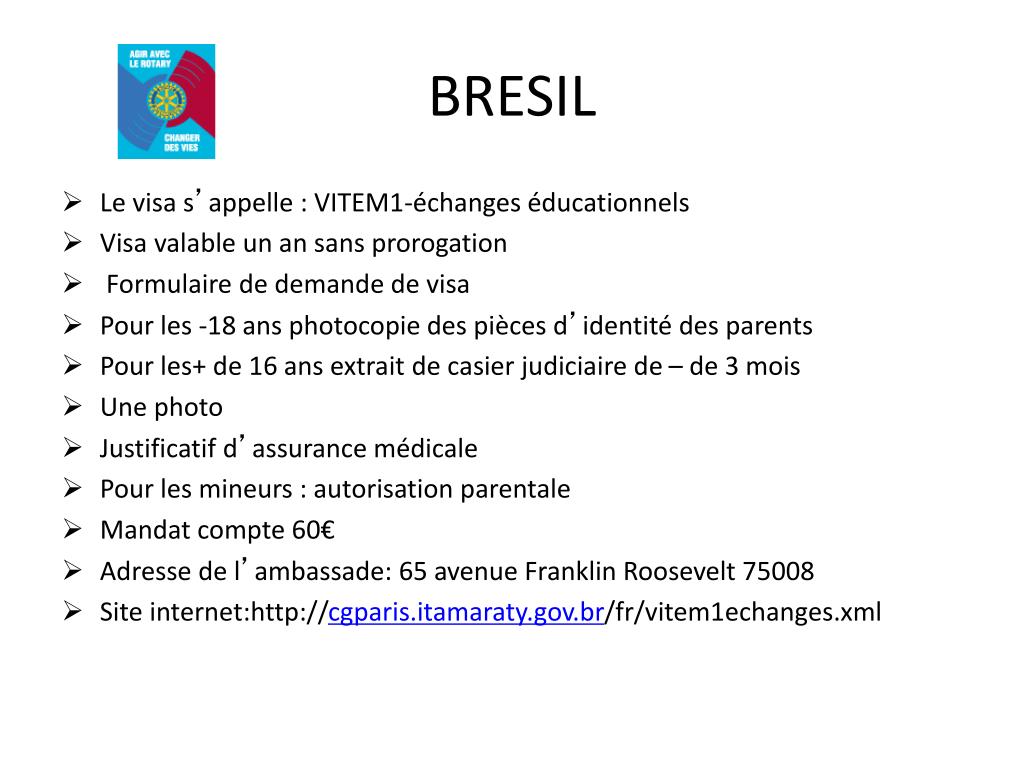 AGIR AVEC LE ROTARY

CHANGER DES VIES

BRESIL

➢ Le visa s’appelle : VITEM1-échanges éducationnels
➢ Visa valable un an sans prorogation
➢ Formulaire de demande de visa
➢ Pour les -18 ans photocopie des pièces d’identité des parents
➢ Pour les+ de 16 ans extrait de casier judiciaire de – de 3 mois
➢ Une photo
➢ Justificatif d’assurance médicale
➢ Pour les mineurs : autorisation parentale
➢ Mandat compte 60€
➢ Adresse de l’ambassade: 65 avenue Franklin Roosevelt 75008
➢ Site internet:http://cgparis.itamaraty.gov.br/fr/vitem1echanges.xml